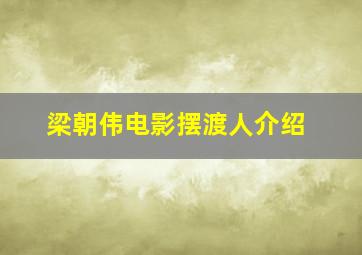 梁朝伟电影摆渡人介绍